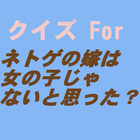 クイズ For

ネトゲの嫁は女の子じゃないと思った？